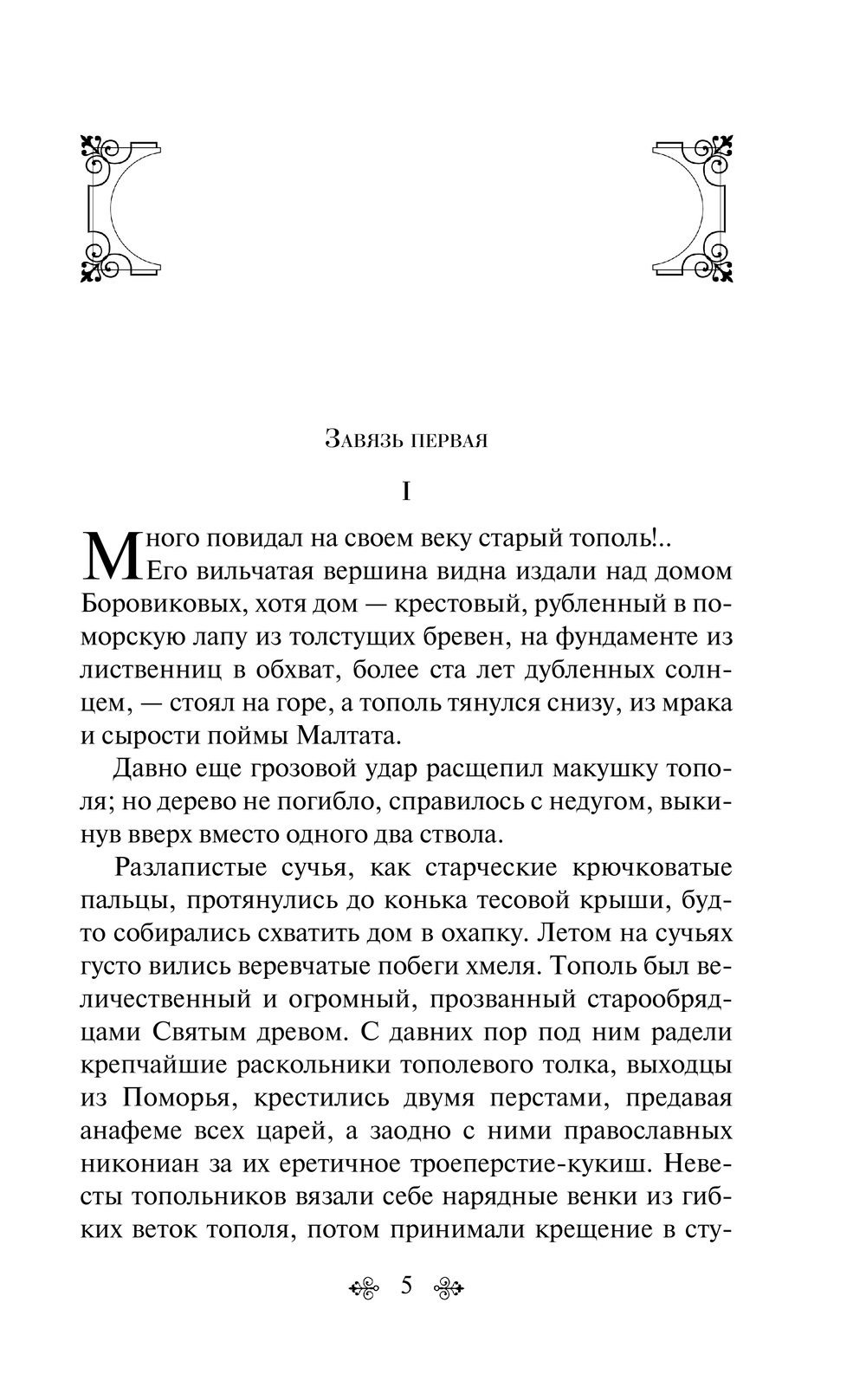 Завязь первая

I

Много повидал на своем веку старый тополь!.. Его вильчатая вершина видна издали над домом Боровиковых, хотя дом — крестовый, рубленный в поморскую лапу из толстущих бревен, на фундаменте из лиственниц в обхват, более ста лет дубленных солнцем, — стоял на горе, а тополь тянулся снизу, из мрака и сырости поймы Малтата.

Давно еще грозовой удар расщепил макушку тополя; но дерево не погибло, справилось с недугом, выкинув вверх вместо одного два ствола.

Разлапистые сучья, как старческие крючковатые пальцы, протянулись до конька тесовой крыши, будто собирались схватить дом в охапку. Летом на сучьях густо вились веревчатые побеги хмеля. Тополь был величественный и огромный, прозванный старообрядцами Святым древом. С давних пор под ним радели крепчайшие раскольники тополевого толка, выходцы из Поморья, крестились двумя перстами, предавая анафеме всех царей, а заодно с ними православных никониан за их еретичное троеперстие-кукиш. Невесты топольников вязали себе нарядные венки из гибких веток тополя, потом принимали крещение в сту-

5